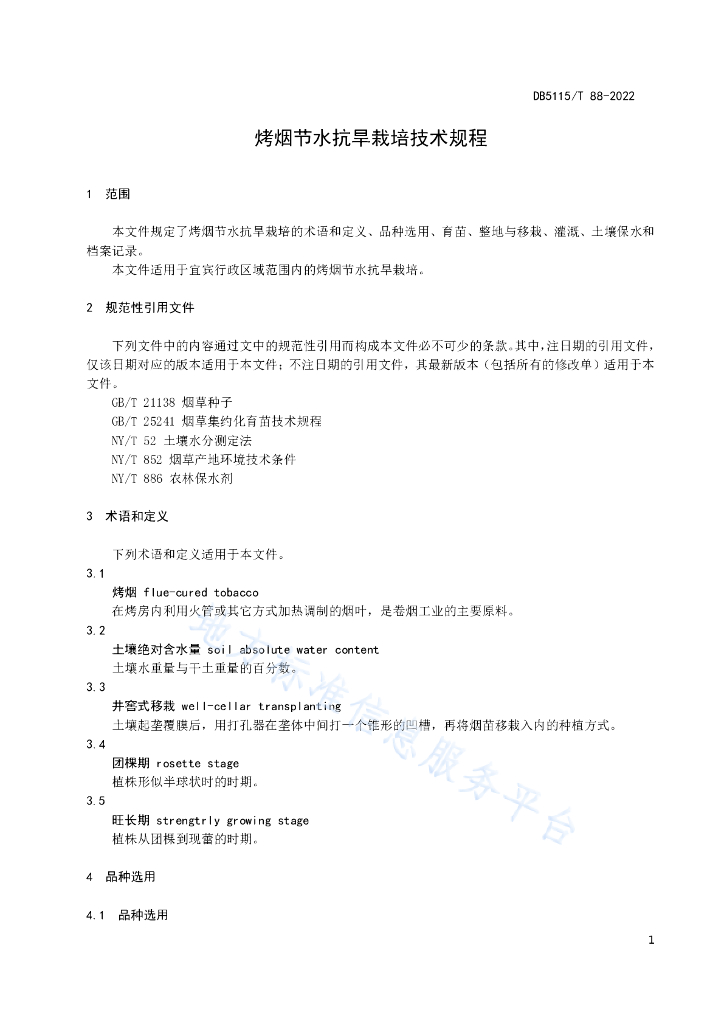 DB5115/T 88-2022

烤烟节水抗旱栽培技术规程

1　范围

本文件规定了烤烟节水抗旱栽培的术语和定义、品种选用、育苗、整地与移栽、灌溉、土壤保水和档案记录。

本文件适用于宜宾行政区域范围内的烤烟节水抗旱栽培。

2　规范性引用文件

下列文件中的内容通过文中的规范性引用而构成本文件必不可少的条款。其中，注日期的引用文件，仅该日期对应的版本适用于本文件；不注日期的引用文件，其最新版本（包括所有的修改单）适用于本文件。

GB/T 21138 烟草种子

GB/T 25241 烟草集约化育苗技术规程

NY/T 52 土壤水分测定法

NY/T 852 烟草产地环境技术条件

NY/T 886 农林保水剂

3　术语和定义

下列术语和定义适用于本文件。

3.1

烤烟 flue-cured tobacco

在烤房内利用火管或其它方式加热调制的烟叶，是卷烟工业的主要原料。

3.2

土壤绝对含水量 soil absolute water content

土壤水重量与干土重量的百分数。

3.3

井窖式移栽 well-cellar transplanting

土壤起垄覆膜后，用打孔器在垄体中间打一个锥形的凹槽，再将烟苗移栽入内的种植方式。

3.4

团棵期 rosette stage

植株形似半球状时的时期。

3.5

旺长期 strengtrly growing stage

植株从团棵到现蕾的时期。

4　品种选用

4.1　品种选用

地方标准信息服务平台

1